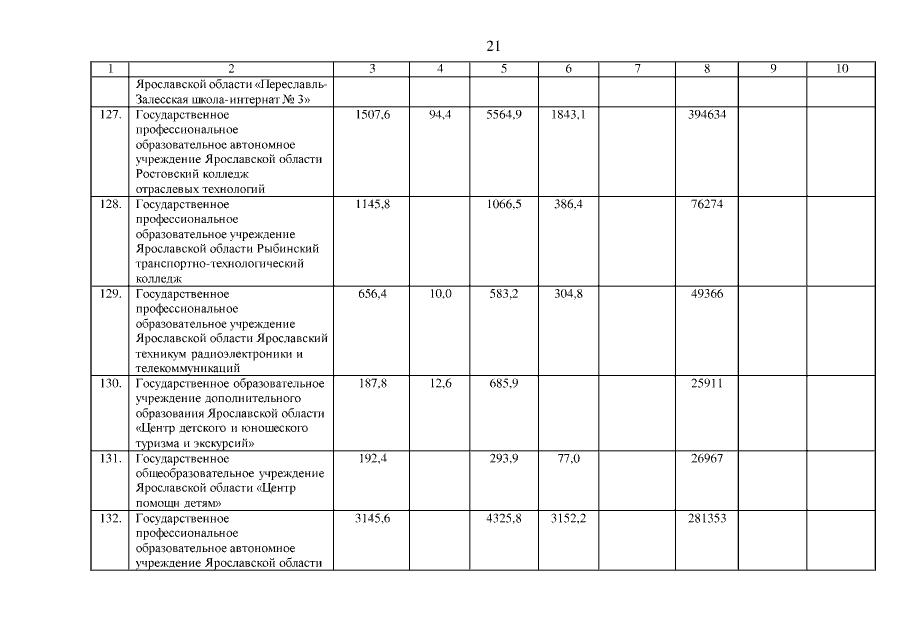 21

| 1 | 2 | 3 | 4 | 5 | 6 | 7 | 8 | 9 | 10 |
|---|---|---|---|---|---|---|---|---|---|
| | Ярославской области «Переславль-Залесская школа-интернат № 3» | | | | | | | | |
| 127. | Государственное профессиональное образовательное автономное учреждение Ярославской области Ростовский колледж отраслевых технологий | 1507,6 | 94,4 | 5564,9 | 1843,1 | | 394634 | | |
| 128. | Государственное профессиональное образовательное учреждение Ярославской области Рыбинский транспортно-технологический колледж | 1145,8 | | 1066,5 | 386,4 | | 76274 | | |
| 129. | Государственное профессиональное образовательное учреждение Ярославской области Ярославский техникум радиоэлектроники и телекоммуникаций | 656,4 | 10,0 | 583,2 | 304,8 | | 49366 | | |
| 130. | Государственное образовательное учреждение дополнительного образования Ярославской области «Центр детского и юношеского туризма и экскурсий» | 187,8 | 12,6 | 685,9 | | | 25911 | | |
| 131. | Государственное общеобразовательное учреждение Ярославской области «Центр помощи детям» | 192,4 | | 293,9 | 77,0 | | 26967 | | |
| 132. | Государственное профессиональное образовательное автономное учреждение Ярославской области | 3145,6 | | 4325,8 | 3152,2 | | 281353 | | |